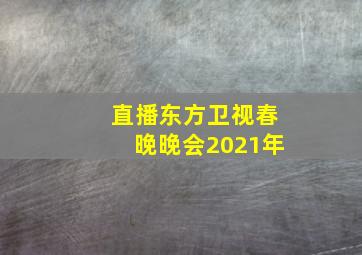 直播东方卫视春晚晚会2021年